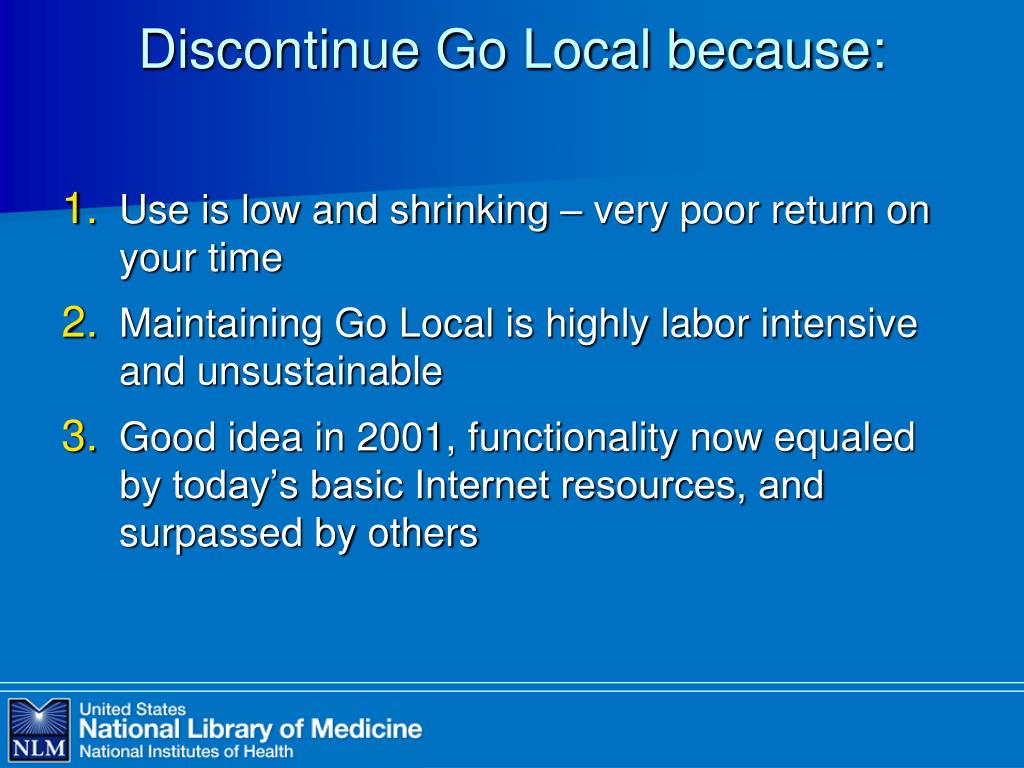 Discontinue Go Local because:

1. Use is low and shrinking – very poor return on your time
2. Maintaining Go Local is highly labor intensive and unsustainable
3. Good idea in 2001, functionality now equaled by today’s basic Internet resources, and surpassed by others

NLM
United States
National Library of Medicine
National Institutes of Health